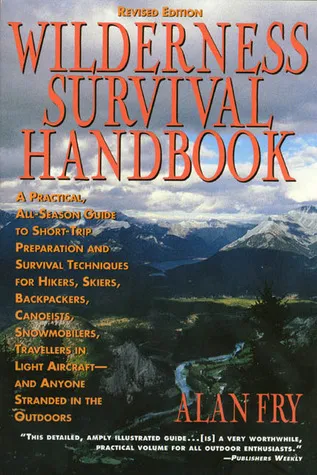 REVISED EDITION

WILDERNESS SURVIVAL HANDBOOK

A PRACTICAL, ALL-SEASON GUIDE TO SHORT-TRIP PREPARATION AND SURVIVAL TECHNIQUES FOR HIKERS, SKIERS, BACKPACKERS, CANOEISTS, SNOWMOBILERS, TRAVELLERS IN LIGHT AIRCRAFT— AND ANYONE STRANDED IN THE OUTDOORS

ALAN FRY

"THIS DETAILED, AMPLY ILLUSTRATED GUIDE...[IS] A VERY WORTHWHILE, PRACTICAL VOLUME FOR ALL OUTDOOR ENTHUSIASTS."
—PUBLISHERS WEEKLY